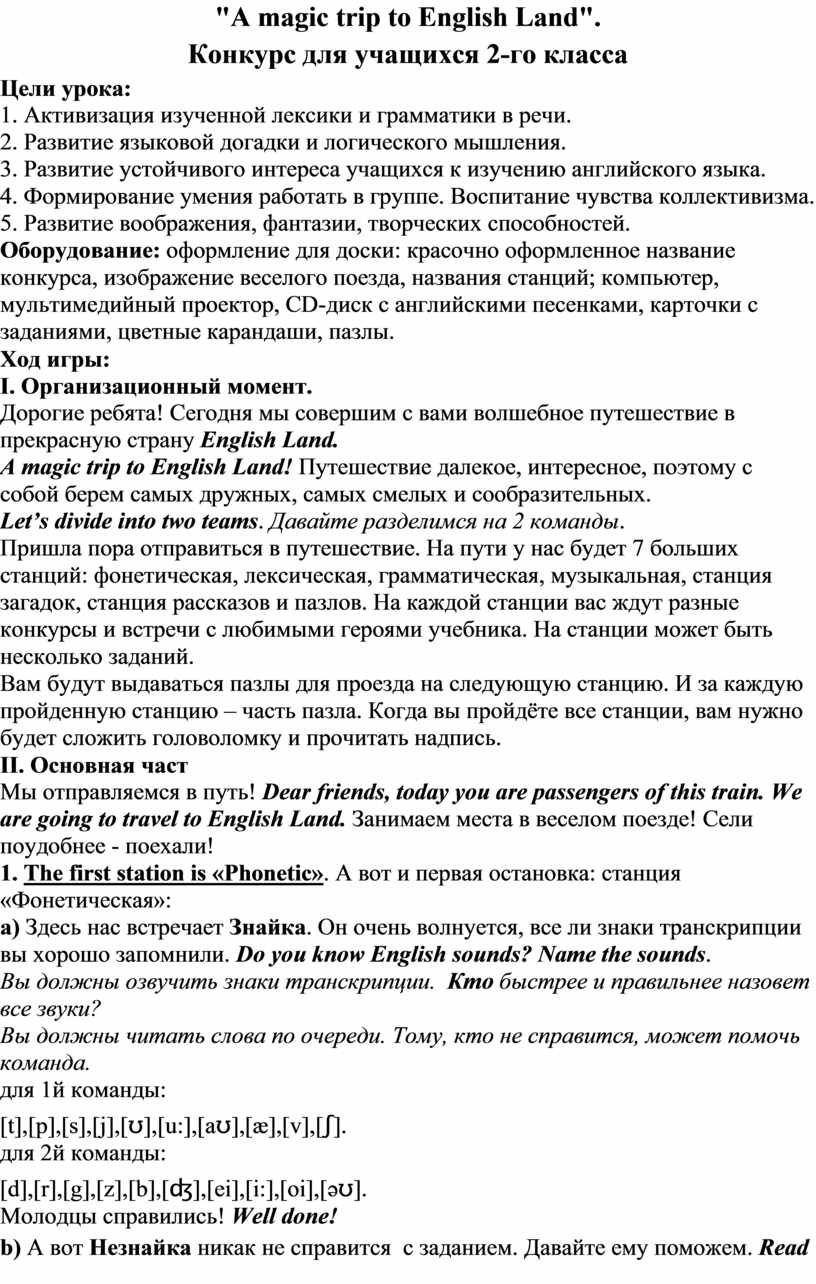 "A magic trip to English Land".
Конкурс для учащихся 2-го класса

Цели урока:
1. Активизация изученной лексики и грамматики в речи.
2. Развитие языковой догадки и логического мышления.
3. Развитие устойчивого интереса учащихся к изучению английского языка.
4. Формирование умения работать в группе. Воспитание чувства коллективизма.
5. Развитие воображения, фантазии, творческих способностей.
Оборудование: оформление для доски: красочно оформленное название конкурса, изображение веселого поезда, названия станций; компьютер, мультимедийный проектор, CD-диск с английскими песенками, карточки с заданиями, цветные карандаши, пазлы.
Ход игры:
I. Организационный момент.
Дорогие ребята! Сегодня мы совершим с вами волшебное путешествие в прекрасную страну English Land.
A magic trip to English Land! Путешествие далекое, интересное, поэтому с собой берем самых дружных, самых смелых и сообразительных.
Let's divide into two teams. Давайте разделимся на 2 команды.
Пришла пора отправиться в путешествие. На пути у нас будет 7 больших станций: фонетическая, лексическая, грамматическая, музыкальная, станция загадок, станция рассказов и пазлов. На каждой станции вас ждут разные конкурсы и встречи с любимыми героями учебника. На станции может быть несколько заданий.
Вам будут выдаваться пазлы для проезда на следующую станцию. И за каждую пройденную станцию – часть пазла. Когда вы пройдёте все станции, вам нужно будет сложить головоломку и прочитать надпись.
II. Основная част
Мы отправляемся в путь! Dear friends, today you are passengers of this train. We are going to travel to English Land. Занимаем места в веселом поезде! Сели поудобнее - поехали!
1. The first station is «Phonetic». А вот и первая остановка: станция «Фонетическая»:
a) Здесь нас встречает Знайка. Он очень волнуется, все ли знаки транскрипции вы хорошо запомнили. Do you know English sounds? Name the sounds.
Вы должны озвучить знаки транскрипции. Кто быстрее и правильнее назовет все звуки?
Вы должны читать слова по очереди. Тому, кто не справится, может помочь команда.
для 1й команды:
[t],[p],[s],[j],[ʊ],[u:],[aʊ],[æ],[v],[ʃ].
для 2й команды:
[d],[r],[g],[z],[b],[ʤ],[ei],[i:],[oi],[əʊ].
Молодцы справились! Well done!
b) А вот Незнайка никак не справится с заданием. Давайте ему поможем. Read